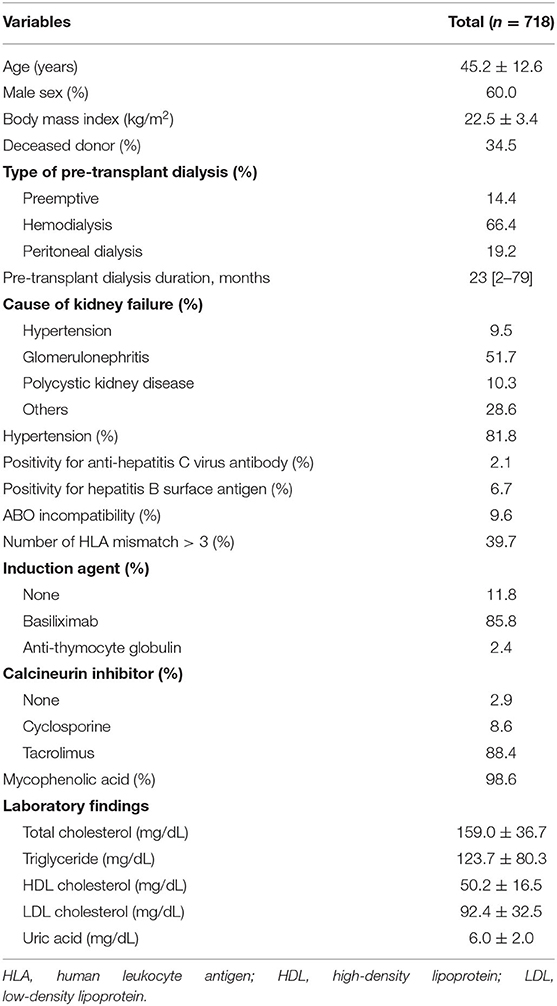 | Variables | Total ($n$ = 718) |
|---|---|
| Age (years) | 45.2 ± 12.6 |
| Male sex (%) | 60.0 |
| Body mass index (kg/m$^2$) | 22.5 ± 3.4 |
| Deceased donor (%) | 34.5 |
| **Type of pre-transplant dialysis (%)** | |
| Preemptive | 14.4 |
| Hemodialysis | 66.4 |
| Peritoneal dialysis | 19.2 |
| Pre-transplant dialysis duration, months | 23 [2–79] |
| **Cause of kidney failure (%)** | |
| Hypertension | 9.5 |
| Glomerulonephritis | 51.7 |
| Polycystic kidney disease | 10.3 |
| Others | 28.6 |
| Hypertension (%) | 81.8 |
| Positivity for anti-hepatitis C virus antibody (%) | 2.1 |
| Positivity for hepatitis B surface antigen (%) | 6.7 |
| ABO incompatibility (%) | 9.6 |
| Number of HLA mismatch > 3 (%) | 39.7 |
| **Induction agent (%)** | |
| None | 11.8 |
| Basiliximab | 85.8 |
| Anti-thymocyte globulin | 2.4 |
| **Calcineurin inhibitor (%)** | |
| None | 2.9 |
| Cyclosporine | 8.6 |
| Tacrolimus | 88.4 |
| Mycophenolic acid (%) | 98.6 |
| **Laboratory findings** | |
| Total cholesterol (mg/dL) | 159.0 ± 36.7 |
| Triglyceride (mg/dL) | 123.7 ± 80.3 |
| HDL cholesterol (mg/dL) | 50.2 ± 16.5 |
| LDL cholesterol (mg/dL) | 92.4 ± 32.5 |
| Uric acid (mg/dL) | 6.0 ± 2.0 |

HLA, human leukocyte antigen; HDL, high-density lipoprotein; LDL, low-density lipoprotein.